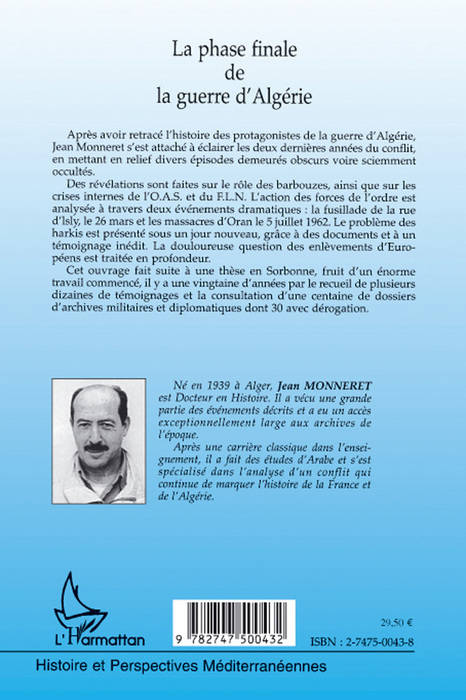 La phase finale
de
la guerre d'Algérie

Après avoir retracé l'histoire des protagonistes de la guerre d'Algérie, Jean Monneret s'est attaché à éclairer les deux dernières années du conflit, en mettant en relief divers épisodes demeurés obscurs voire sciemment occultés.

Des révélations sont faites sur le rôle des barbouzes, ainsi que sur les crises internes de l'O.A.S. et du F.L.N. L'action des forces de l'ordre est analysée à travers deux événements dramatiques : la fusillade de la rue d'Isly, le 26 mars et les massacres d'Oran le 5 juillet 1962. Le problème des harkis est présenté sous un jour nouveau, grâce à des documents et à un témoignage inédit. La douloureuse question des enlèvements d'Européens est traitée en profondeur.

Cet ouvrage fait suite à une thèse en Sorbonne, fruit d'un énorme travail commencé, il y a une vingtaine d'années par le recueil de plusieurs dizaines de témoignages et la consultation d'une centaine de dossiers d'archives militaires et diplomatiques dont 30 avec dérogation.

Né en 1939 à Alger, Jean MONNERET est Docteur en Histoire. Il a vécu une grande partie des événements décrits et a eu un accès exceptionnellement large aux archives de l'époque.

Après une carrière classique dans l'enseignement, il a fait des études d'Arabe et s'est spécialisé dans l'analyse d'un conflit qui continue de marquer l'histoire de la France et de l'Algérie.

L'Harmattan

9 782747 500432

29,50 €

ISBN : 2-7475-0043-8

Histoire et Perspectives Méditerranéennes